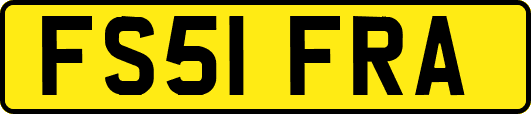 FS51 FRA